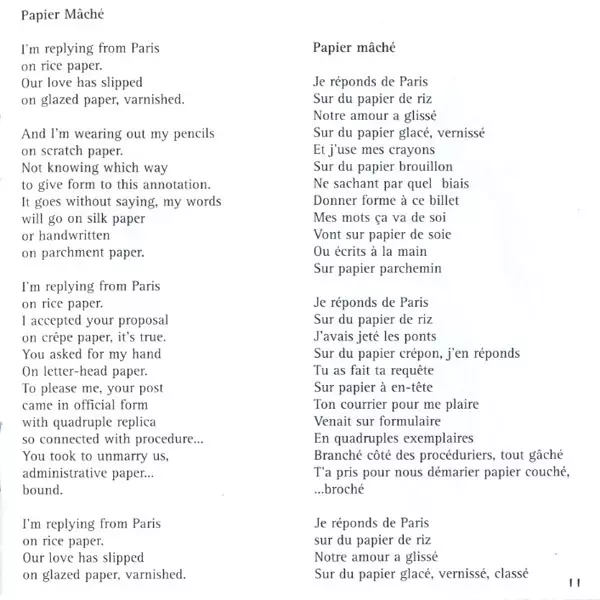 Papier Mâché

I'm replying from Paris
on rice paper.
Our love has slipped
on glazed paper, varnished.

And I'm wearing out my pencils
on scratch paper.
Not knowing which way
to give form to this annotation.
It goes without saying, my words
will go on silk paper
or handwritten
on parchment paper.

I'm replying from Paris
on rice paper.
I accepted your proposal
on crêpe paper, it's true.
You asked for my hand
On letter-head paper.
To please me, your post
came in official form
with quadruple replica
so connected with procedure...
You took to unmarry us,
administrative paper...
bound.

I'm replying from Paris
on rice paper.
Our love has slipped
on glazed paper, varnished.

Papier mâché

Je réponds de Paris
Sur du papier de riz
Notre amour a glissé
Sur du papier glacé, vernissé
Et j'use mes crayons
Sur du papier brouillon
Ne sachant par quel biais
Donner forme à ce billet
Mes mots ça va de soi
Vont sur papier de soie
Ou écrits à la main
Sur papier parchemin

Je réponds de Paris
Sur du papier de riz
J'avais jeté les ponts
Sur du papier crépon, j'en réponds
Tu as fait ta requête
Sur papier à en-tête
Ton courrier pour me plaire
Venait sur formulaire
En quadruples exemplaires
Branché côté des procéduriers, tout gâché
T'a pris pour nous démarier papier couché,
...broché

Je réponds de Paris
sur du papier de riz
Notre amour a glissé
Sur du papier glacé, vernissé, classé

11